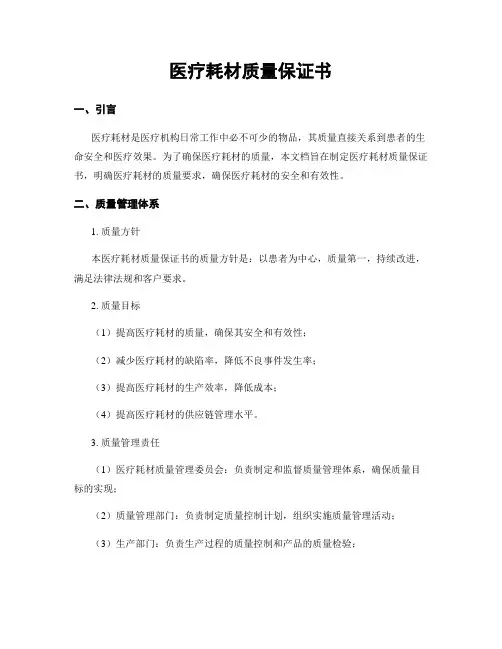 医疗耗材质量保证书

一、引言

医疗耗材是医疗机构日常工作中必不可少的物品，其质量直接关系到患者的生命安全和医疗效果。为了确保医疗耗材的质量，本文档旨在制定医疗耗材质量保证书，明确医疗耗材的质量要求，确保医疗耗材的安全和有效性。

二、质量管理体系

1. 质量方针

本医疗耗材质量保证书的质量方针是：以患者为中心，质量第一，持续改进，满足法律法规和客户要求。

2. 质量目标

（1）提高医疗耗材的质量，确保其安全和有效性；

（2）减少医疗耗材的缺陷率，降低不良事件发生率；

（3）提高医疗耗材的生产效率，降低成本；

（4）提高医疗耗材的供应链管理水平。

3. 质量管理责任

（1）医疗耗材质量管理委员会：负责制定和监督质量管理体系，确保质量目标的实现；

（2）质量管理部门：负责制定质量控制计划，组织实施质量管理活动；

（3）生产部门：负责生产过程的质量控制和产品的质量检验；